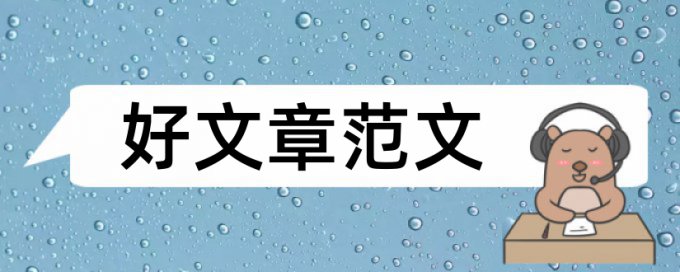 好文章范文